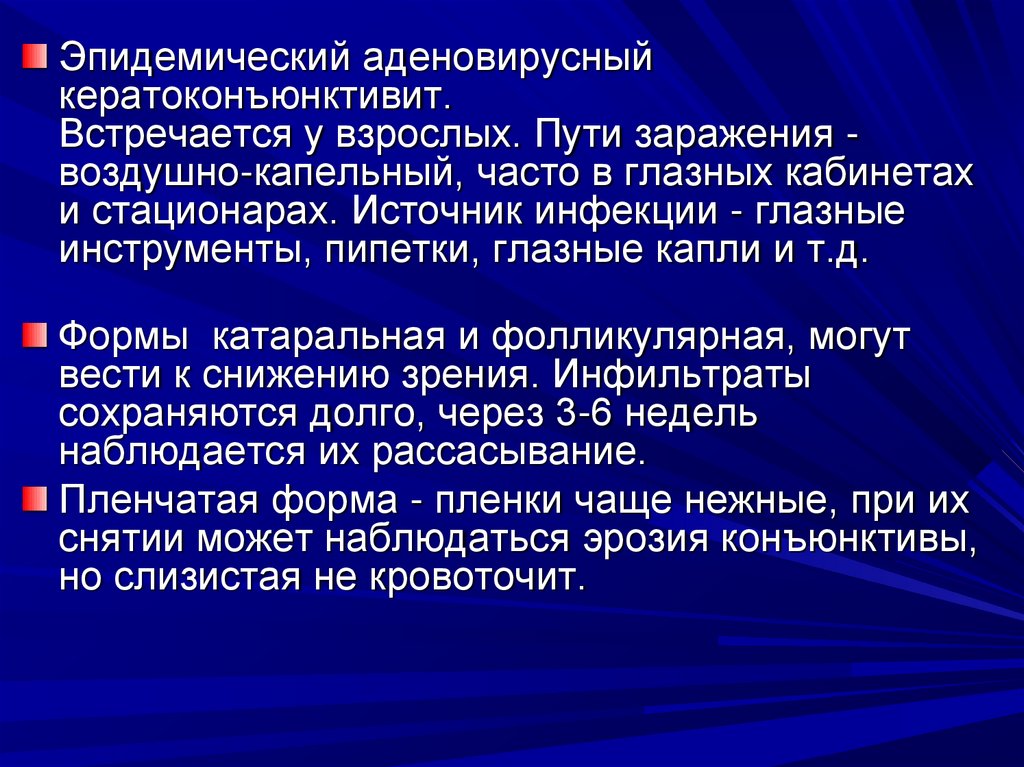 • Эпидемический аденовирусный кератоконъюнктивит.
Встречается у взрослых. Пути заражения - воздушно-капельный, часто в глазных кабинетах и стационарах. Источник инфекции - глазные инструменты, пипетки, глазные капли и т.д.

• Формы  катаральная и фолликулярная, могут вести к снижению зрения. Инфильтраты сохраняются долго, через 3-6 недель наблюдается их рассасывание.

• Пленчатая форма - пленки чаще нежные, при их снятии может наблюдаться эрозия конъюнктивы, но слизистая не кровоточит.